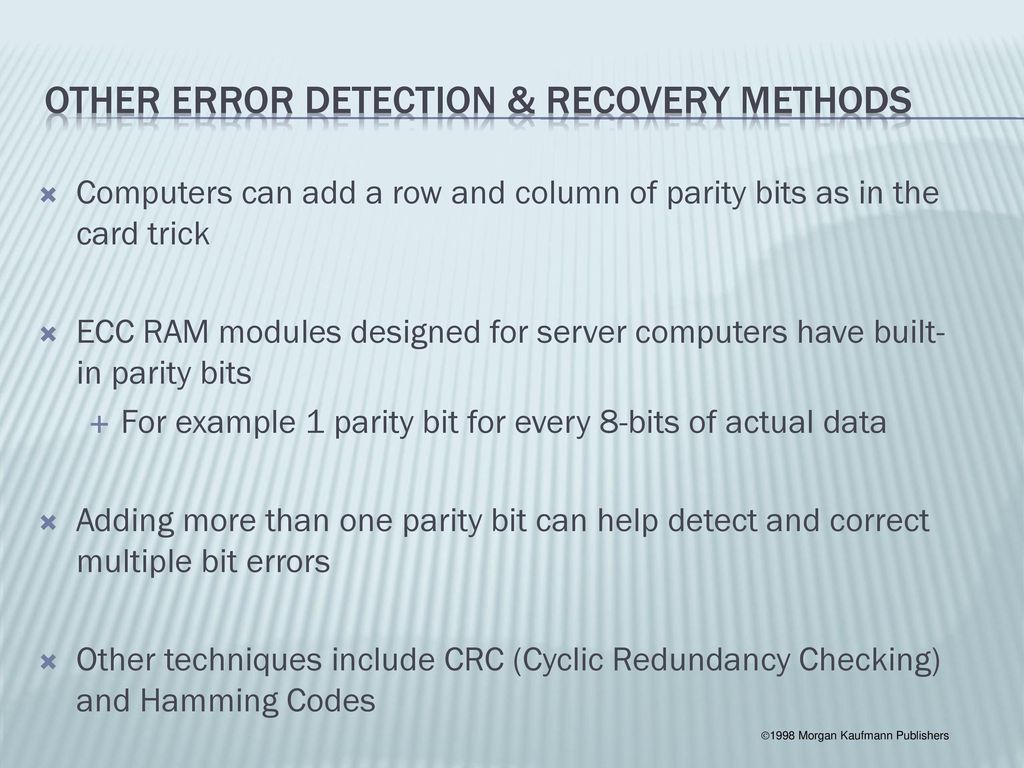 OTHER ERROR DETECTION & RECOVERY METHODS

Computers can add a row and column of parity bits as in the card trick

ECC RAM modules designed for server computers have built-in parity bits

For example 1 parity bit for every 8-bits of actual data

Adding more than one parity bit can help detect and correct multiple bit errors

Other techniques include CRC (Cyclic Redundancy Checking) and Hamming Codes

©1998 Morgan Kaufmann Publishers